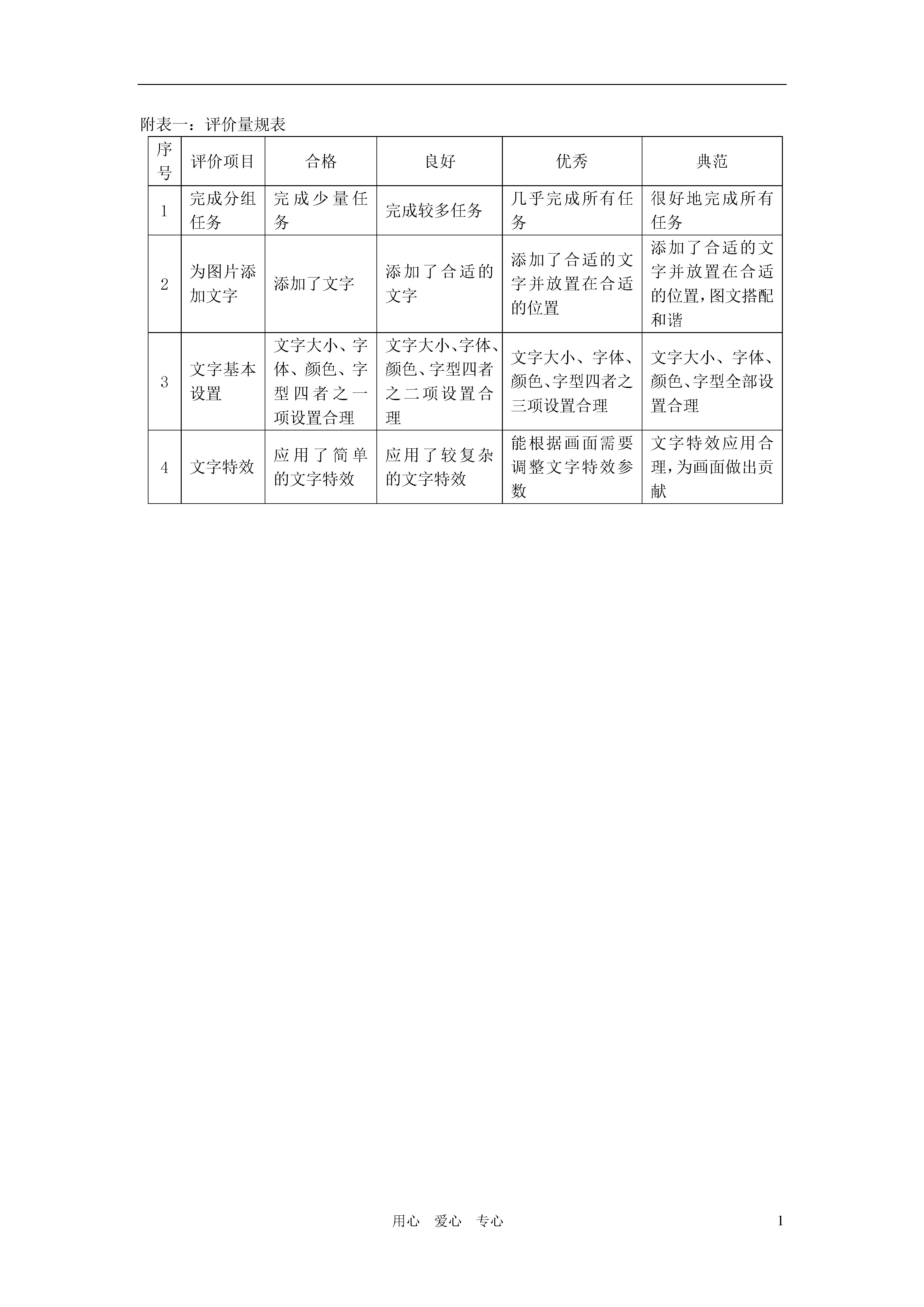 附表一：评价量规表

| 序号 | 评价项目 | 合格 | 良好 | 优秀 | 典范 |
|---|---|---|---|---|---|
| 1 | 完成分组任务 | 完成少量任务 | 完成较多任务 | 几乎完成所有任务 | 很好地完成所有任务 |
| 2 | 为图片添加文字 | 添加了文字 | 添加了合适的文字 | 添加了合适的文字并放置在合适的位置 | 添加了合适的文字并放置在合适的位置，图文搭配和谐 |
| 3 | 文字基本设置 | 文字大小、字体、颜色、字型四者之一项设置合理 | 文字大小、字体、颜色、字型四者之二项设置合理 | 文字大小、字体、颜色、字型四者之三项设置合理 | 文字大小、字体、颜色、字型全部设置合理 |
| 4 | 文字特效 | 应用了简单的文字特效 | 应用了较复杂的文字特效 | 能根据画面需要调整文字特效参数 | 文字特效应用合理，为画面做出贡献 |

用心　爱心　专心　　1